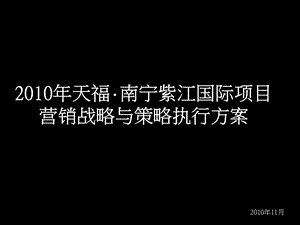 2010年天福·南宁紫江国际项目
营销战略与策略执行方案

2010年11月